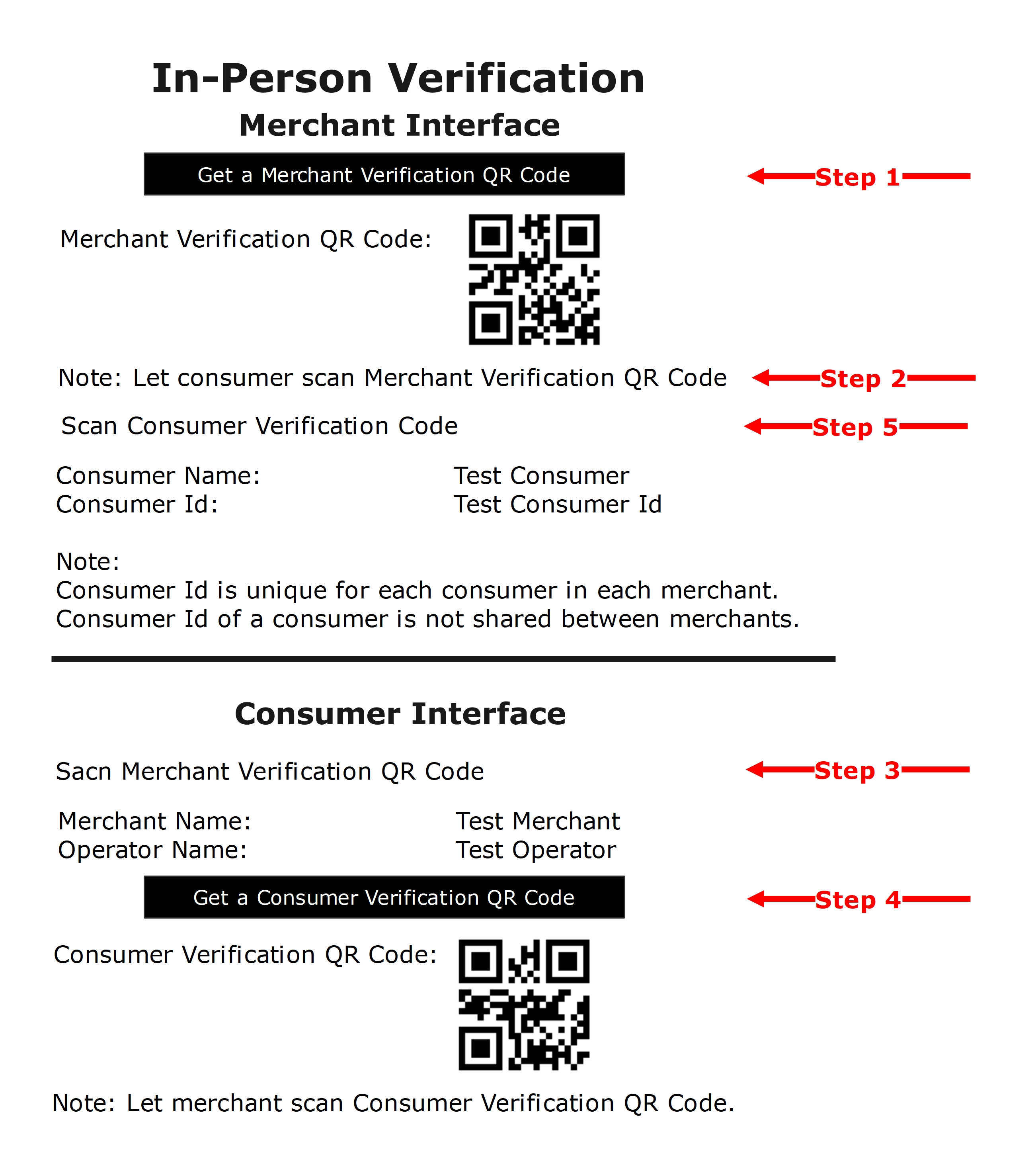 In-Person Verification

Merchant Interface

Get a Merchant Verification QR Code

Step 1

Merchant Verification QR Code:

Note: Let consumer scan Merchant Verification QR Code

Step 2

Scan Consumer Verification Code

Step 5

Consumer Name: Test Consumer
Consumer Id: Test Consumer Id

Note:
Consumer Id is unique for each consumer in each merchant.
Consumer Id of a consumer is not shared between merchants.

Consumer Interface

Sacn Merchant Verification QR Code

Step 3

Merchant Name: Test Merchant
Operator Name: Test Operator

Get a Consumer Verification QR Code

Step 4

Consumer Verification QR Code:

Note: Let merchant scan Consumer Verification QR Code.